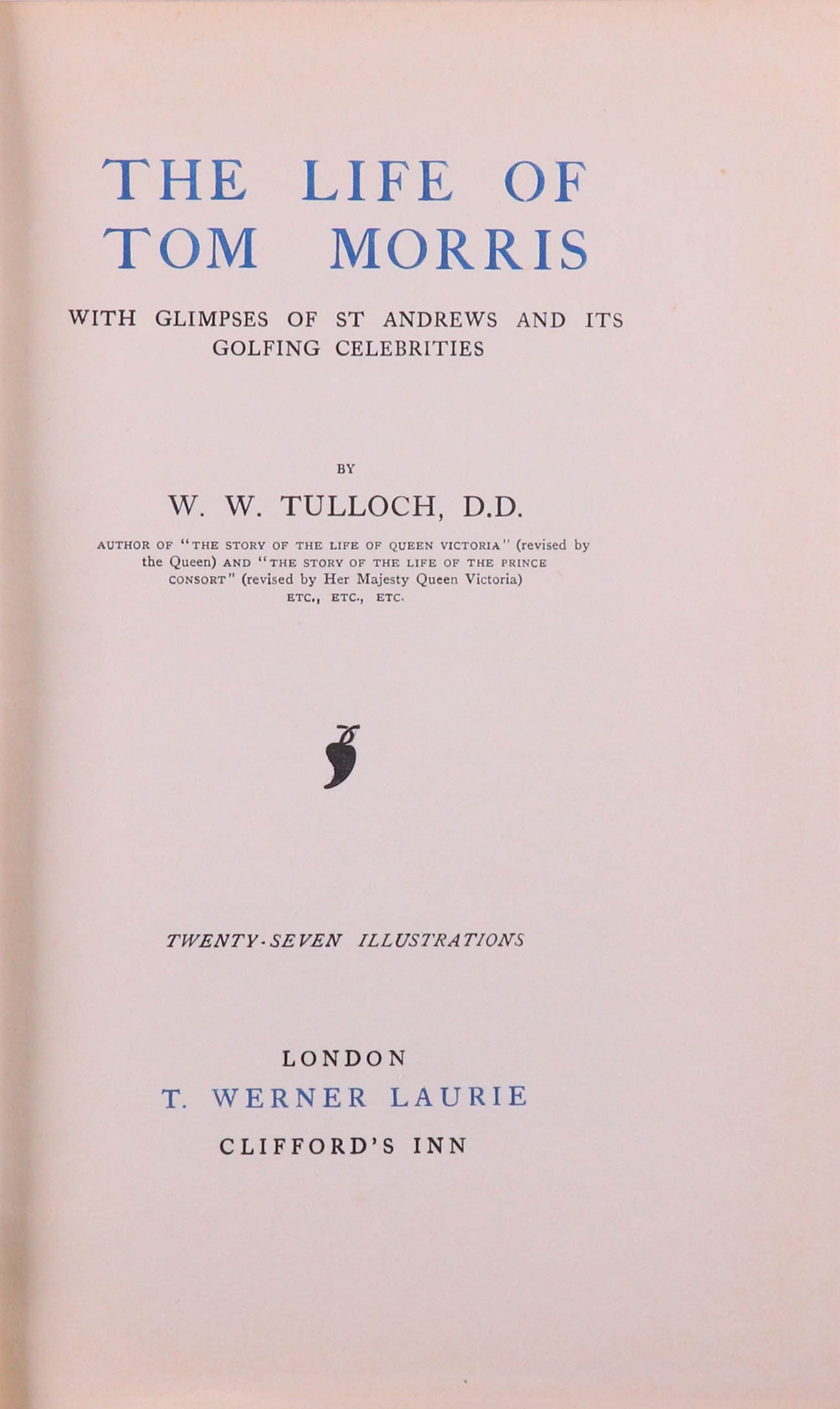 THE LIFE OF TOM MORRIS

WITH GLIMPSES OF ST ANDREWS AND ITS GOLFING CELEBRITIES

BY

W. W. TULLOCH, D.D.

AUTHOR OF "THE STORY OF THE LIFE OF QUEEN VICTORIA" (revised by the Queen) AND "THE STORY OF THE LIFE OF THE PRINCE CONSORT" (revised by Her Majesty Queen Victoria) ETC., ETC., ETC.

TWENTY-SEVEN ILLUSTRATIONS

LONDON
T. WERNER LAURIE
CLIFFORD'S INN